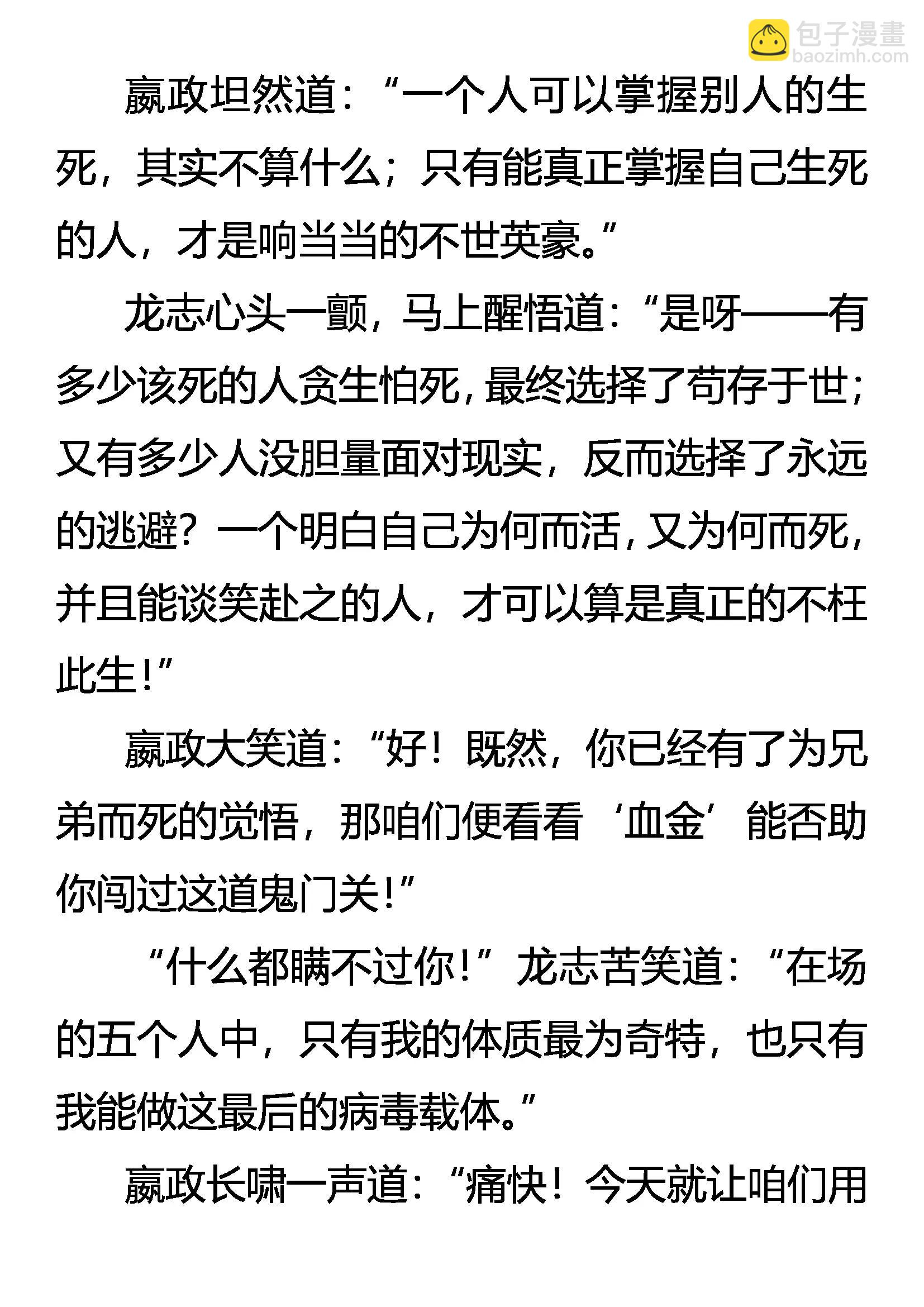 包子漫畫
baozimh.com

嬴政坦然道：“一个人可以掌握别人的生死，其实不算什么；只有能真正掌握自己生死的人，才是响当当的不世英豪。”

龙志心头一颤，马上醒悟道：“是呀——有多少该死的人贪生怕死，最终选择了苟存于世；又有多少人没胆量面对现实，反而选择了永远的逃避？一个明白自己为何而活，又为何而死，并且能谈笑赴之的人，才可以算是真正的不枉此生！”

嬴政大笑道：“好！既然，你已经有了为兄弟而死的觉悟，那咱们便看看‘血金’能否助你闯过这道鬼门关！”

“什么都瞒不过你！”龙志苦笑道：“在场的五个人中，只有我的体质最为奇特，也只有我能做这最后的病毒载体。”

嬴政长啸一声道：“痛快！今天就让咱们用